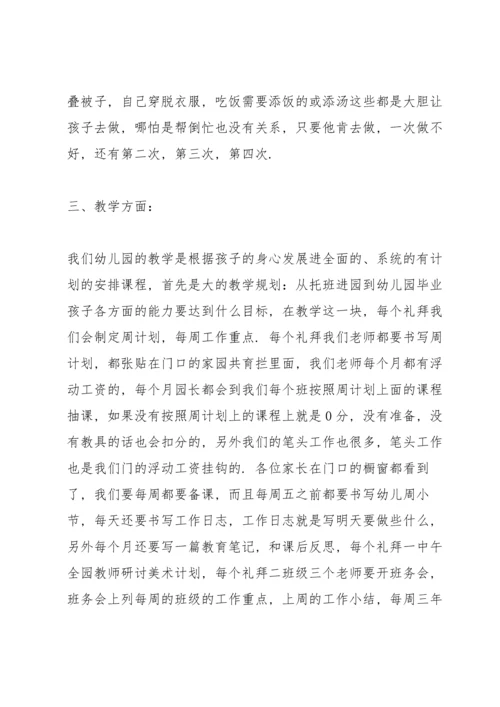 叠被子，自己穿脱衣服，吃饭需要添饭的或添汤这些都是大胆让孩子去做，哪怕是帮倒忙也没有关系，只要他肯去做，一次做不好，还有第二次，第三次，第四次.

三、教学方面：

我们幼儿园的教学是根据孩子的身心发展进全面的、系统的有计划的安排课程，首先是大的教学规划：从托班进园到幼儿园毕业孩子各方面的能力要达到什么目标，在教学这一块，每个礼拜我们会制定周计划，每周工作重点．每个礼拜我们老师都要书写周计划，都张贴在门口的家园共育拦里面，我们老师每个月都有浮动工资的，每个月园长都会到我们每个班按照周计划上面的课程抽课，如果没有按照周计划上的课程上就是0分，没有准备，没有教具的话也会扣分的，另外我们的笔头工作也很多，笔头工作也是我们门的浮动工资挂钩的．各位家长在门口的橱窗都看到了，我们要每周都要备课，而且每周五之前都要书写幼儿周小节，每天还要书写工作日志，工作日志就是写明天要做些什么，另外每个月还要写一篇教育笔记，和课后反思，每个礼拜一中午全园教师研讨美术计划，每个礼拜二班级三个老师要开班务会，班务会上列每周的班级的工作重点，上周的工作小结，每周三年